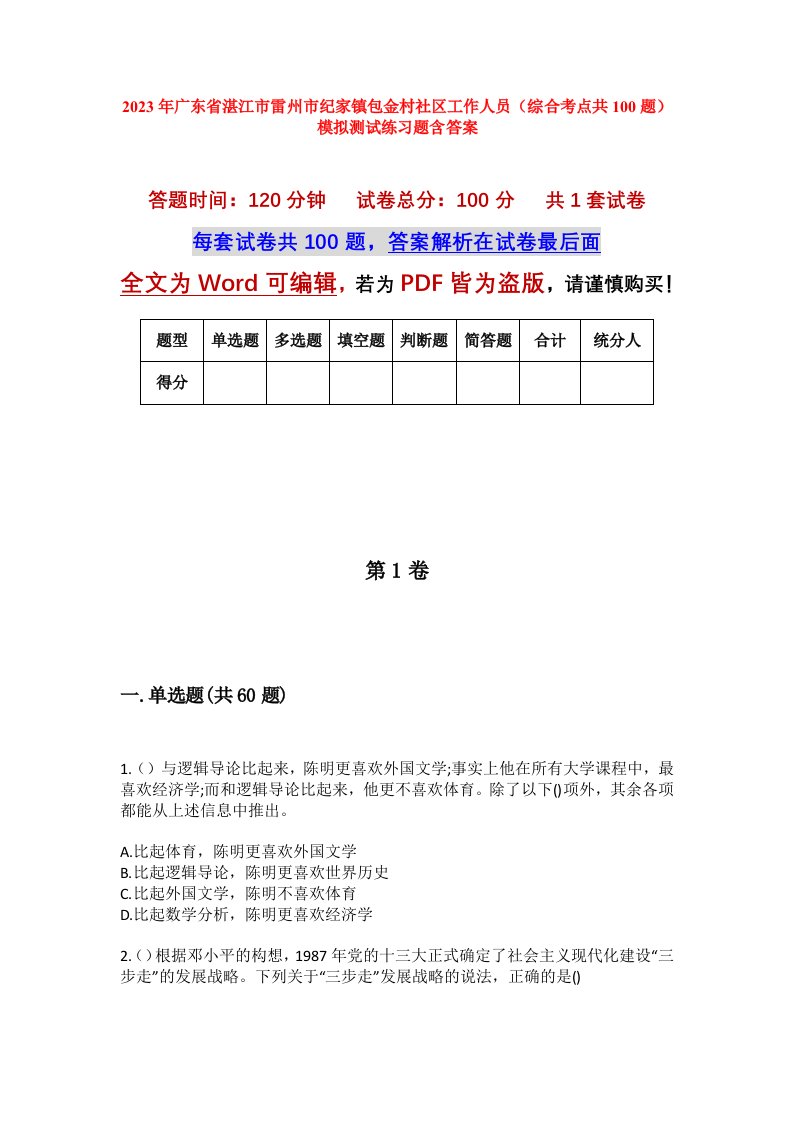 2023年广东省湛江市雷州市纪家镇包金村社区工作人员（综合考点共100题）模拟测试练习题含答案

答题时间：120分钟　试卷总分：100分　共1套试卷

每套试卷共100题，答案解析在试卷最后面

全文为Word可编辑，若为PDF皆为盗版，请谨慎购买！

| 题型 | 单选题 | 多选题 | 填空题 | 判断题 | 简答题 | 合计 | 统分人 |
|---|---|---|---|---|---|---|---|
| 得分 | | | | | | | |

第1卷

一.单选题(共60题)

1.()与逻辑导论比起来，陈明更喜欢外国文学;事实上他在所有大学课程中，最喜欢经济学;而和逻辑导论比起来，他更不喜欢体育。除了以下()项外，其余各项都能从上述信息中推出。

A.比起体育，陈明更喜欢外国文学
B.比起逻辑导论，陈明更喜欢世界历史
C.比起外国文学，陈明不喜欢体育
D.比起数学分析，陈明更喜欢经济学

2.()根据邓小平的构想，1987年党的十三大正式确定了社会主义现代化建设“三步走”的发展战略。下列关于“三步走”发展战略的说法，正确的是()